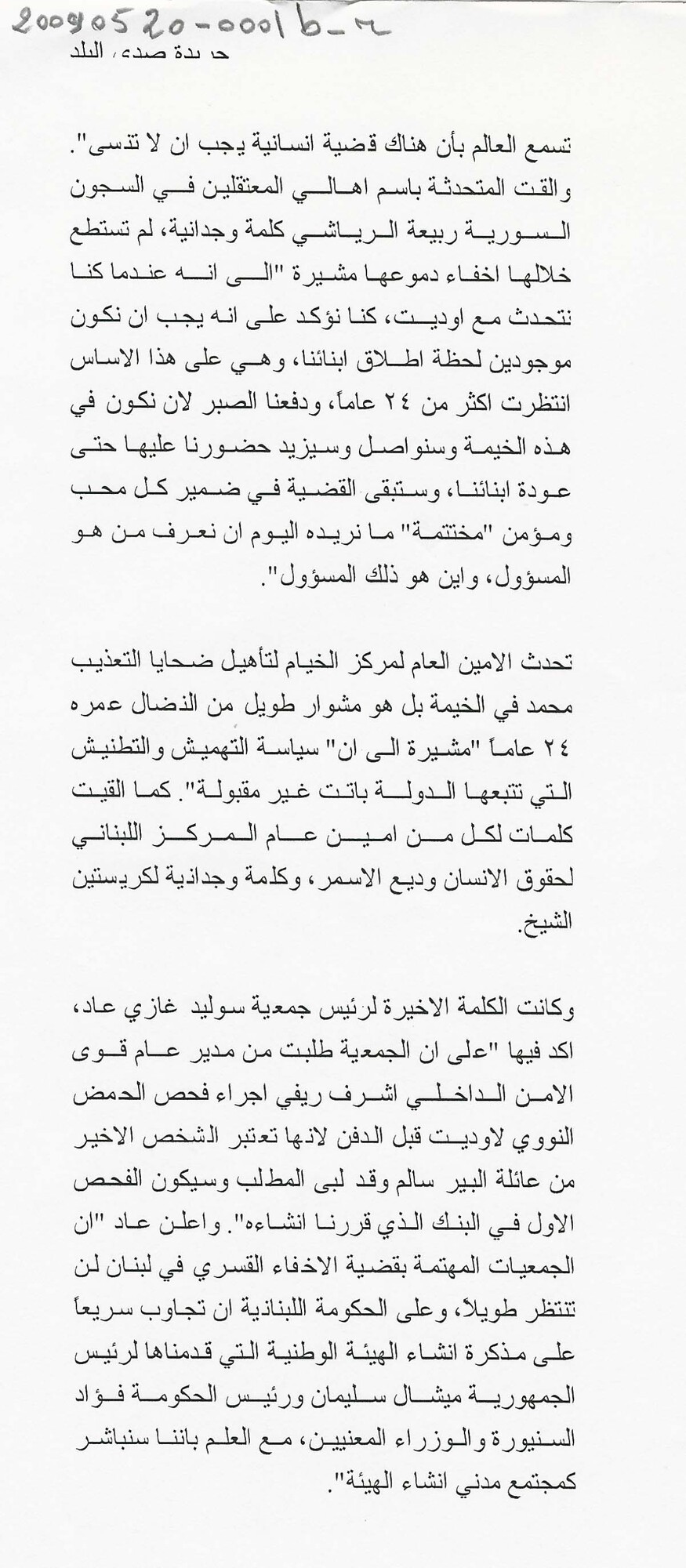 20090520-0001b-2
جريدة صدى البلد

تسمع العالم بأن هناك قضية انسانية يجب ان لا تنسى". والقت المتحدثة باسم اهالي المعتقلين في السجون السورية ربيعة الرياشي كلمة وجدانية، لم تستطع خلالها اخفاء دموعها مشيرة "الى انه عندما كنا نتحدث مع اوديت، كنا نؤكد على انه يجب ان نكون موجودين لحظة اطلاق ابنائنا، وهي على هذا الاساس انتظرت اكثر من ٢٤ عاماً، ودفعنا الصبر لان نكون في هذه الخيمة وسنواصل وسيزيد حضورنا عليها حتى عودة ابنائنا، وستبقى القضية في ضمير كل محب ومؤمن "مختتمة" ما نريده اليوم ان نعرف من هو المسؤول، واين هو ذلك المسؤول".

تحدث الامين العام لمركز الخيام لتأهيل ضحايا التعذيب محمد في الخيمة بل هو مشوار طويل من النضال عمره ٢٤ عاماً "مشيرة الى ان" سياسة التهميش والتطنيش التي تتبعها الدولة باتت غير مقبولة". كما القيت كلمات لكل من امين عام المركز اللبناني لحقوق الانسان وديع الاسمر، وكلمة وجدانية لكريستين الشيخ.

وكانت الكلمة الاخيرة لرئيس جمعية سوليد غازي عاد، اكد فيها "على ان الجمعية طلبت من مدير عام قوى الامن الداخلي اشرف ريفي اجراء فحص الحمض النووي لاوديت قبل الدفن لانها تعتبر الشخص الاخير من عائلة البير سالم وقد لبى المطلب وسيكون الفحص الاول في البنك الذي قررنا انشاءه". واعلن عاد "ان الجمعيات المهتمة بقضية الاخفاء القسري في لبنان لن تنتظر طويلاً، وعلى الحكومة اللبنانية ان تجاوب سريعاً على مذكرة انشاء الهيئة الوطنية التي قدمناها لرئيس الجمهورية ميشال سليمان ورئيس الحكومة فؤاد السنيورة والوزراء المعنيين، مع العلم باننا سنباشر كمجتمع مدني انشاء الهيئة".